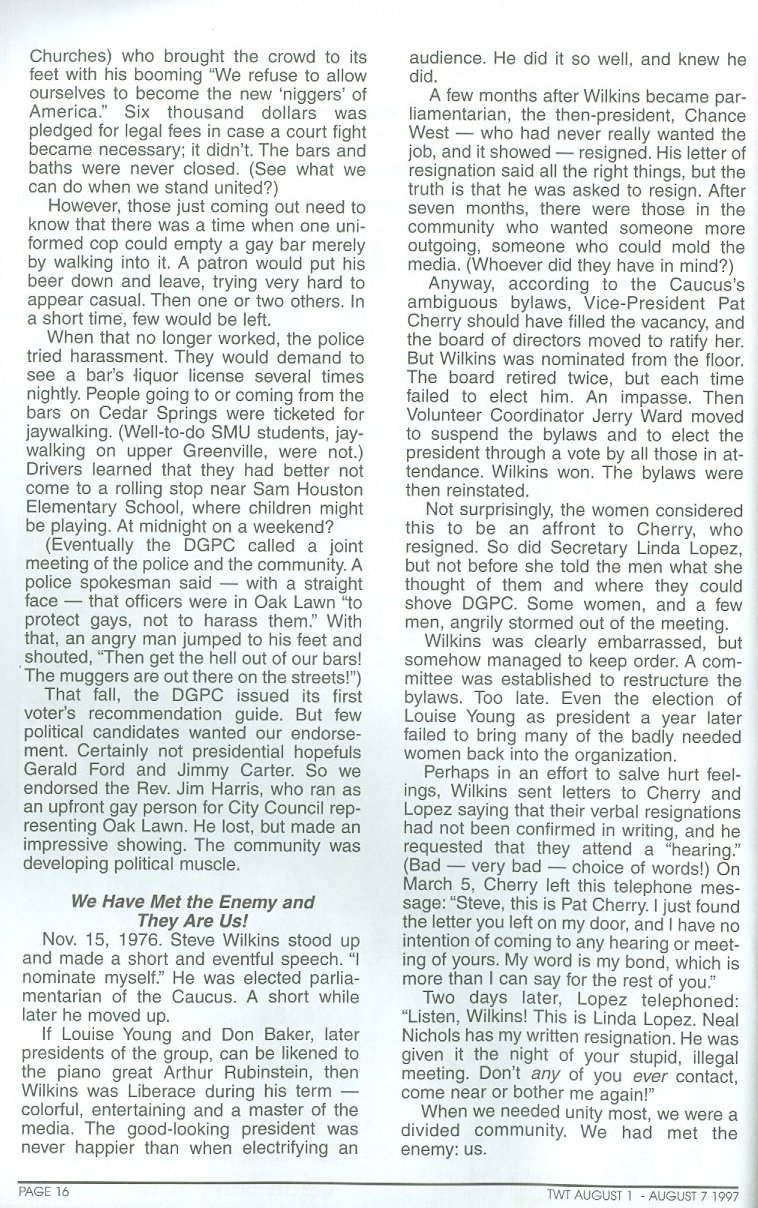 Churches) who brought the crowd to its feet with his booming "We refuse to allow ourselves to become the new 'niggers' of America." Six thousand dollars was pledged for legal fees in case a court fight became necessary; it didn't. The bars and baths were never closed. (See what we can do when we stand united?)

However, those just coming out need to know that there was a time when one uniformed cop could empty a gay bar merely by walking into it. A patron would put his beer down and leave, trying very hard to appear casual. Then one or two others. In a short time, few would be left.

When that no longer worked, the police tried harassment. They would demand to see a bar's liquor license several times nightly. People going to or coming from the bars on Cedar Springs were ticketed for jaywalking. (Well-to-do SMU students, jaywalking on upper Greenville, were not.) Drivers learned that they had better not come to a rolling stop near Sam Houston Elementary School, where children might be playing. At midnight on a weekend?

(Eventually the DGPC called a joint meeting of the police and the community. A police spokesman said — with a straight face — that officers were in Oak Lawn "to protect gays, not to harass them." With that, an angry man jumped to his feet and shouted, "Then get the hell out of our bars! The muggers are out there on the streets!")

That fall, the DGPC issued its first voter's recommendation guide. But few political candidates wanted our endorsement. Certainly not presidential hopefuls Gerald Ford and Jimmy Carter. So we endorsed the Rev. Jim Harris, who ran as an upfront gay person for City Council representing Oak Lawn. He lost, but made an impressive showing. The community was developing political muscle.

We Have Met the Enemy and They Are Us!

Nov. 15, 1976. Steve Wilkins stood up and made a short and eventful speech. "I nominate myself." He was elected parliamentarian of the Caucus. A short while later he moved up.

If Louise Young and Don Baker, later presidents of the group, can be likened to the piano great Arthur Rubinstein, then Wilkins was Liberace during his term — colorful, entertaining and a master of the media. The good-looking president was never happier than when electrifying an audience. He did it so well, and knew he did.

A few months after Wilkins became parliamentarian, the then-president, Chance West — who had never really wanted the job, and it showed — resigned. His letter of resignation said all the right things, but the truth is that he was asked to resign. After seven months, there were those in the community who wanted someone more outgoing, someone who could mold the media. (Whoever did they have in mind?)

Anyway, according to the Caucus's ambiguous bylaws, Vice-President Pat Cherry should have filled the vacancy, and the board of directors moved to ratify her. But Wilkins was nominated from the floor. The board retired twice, but each time failed to elect him. An impasse. Then Volunteer Coordinator Jerry Ward moved to suspend the bylaws and to elect the president through a vote by all those in attendance. Wilkins won. The bylaws were then reinstated.

Not surprisingly, the women considered this to be an affront to Cherry, who resigned. So did Secretary Linda Lopez, but not before she told the men what she thought of them and where they could shove DGPC. Some women, and a few men, angrily stormed out of the meeting.

Wilkins was clearly embarrassed, but somehow managed to keep order. A committee was established to restructure the bylaws. Too late. Even the election of Louise Young as president a year later failed to bring many of the badly needed women back into the organization.

Perhaps in an effort to salve hurt feelings, Wilkins sent letters to Cherry and Lopez saying that their verbal resignations had not been confirmed in writing, and he requested that they attend a "hearing." (Bad — very bad — choice of words!) On March 5, Cherry left this telephone message: "Steve, this is Pat Cherry. I just found the letter you left on my door, and I have no intention of coming to any hearing or meeting of yours. My word is my bond, which is more than I can say for the rest of you."

Two days later, Lopez telephoned: "Listen, Wilkins! This is Linda Lopez. Neal Nichols has my written resignation. He was given it the night of your stupid, illegal meeting. Don't any of you ever contact, come near or bother me again!"

When we needed unity most, we were a divided community. We had met the enemy: us.

PAGE 16

TWT AUGUST 1 - AUGUST 7 1997